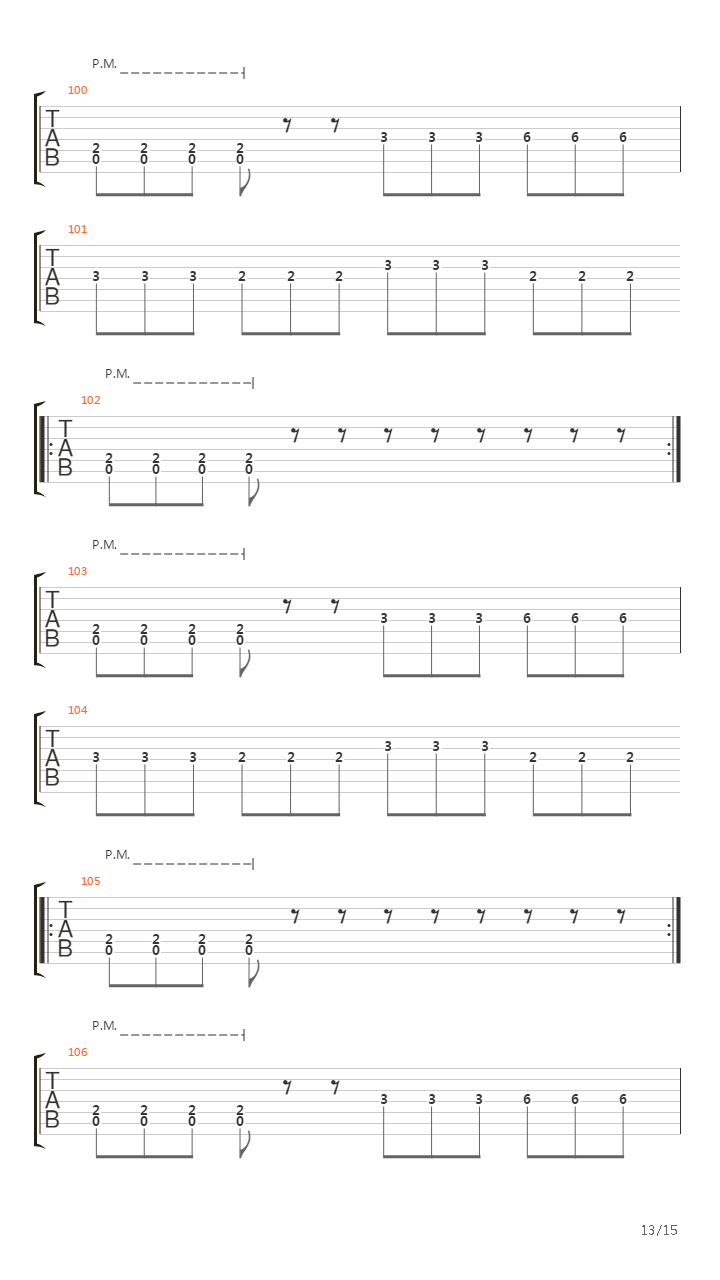 P.M.

100

T
A
B

2 2 2 2
0 0 0 0

3 3 3 6 6 6

101

T
A
B

3 3 3 2 2 2 3 3 3 2 2 2

P.M.

102

T
A
B

2 2 2 2
0 0 0 0

P.M.

103

T
A
B

2 2 2 2
0 0 0 0

3 3 3 6 6 6

104

T
A
B

3 3 3 2 2 2 3 3 3 2 2 2

P.M.

105

T
A
B

2 2 2 2
0 0 0 0

P.M.

106

T
A
B

2 2 2 2
0 0 0 0

3 3 3 6 6 6

13/15